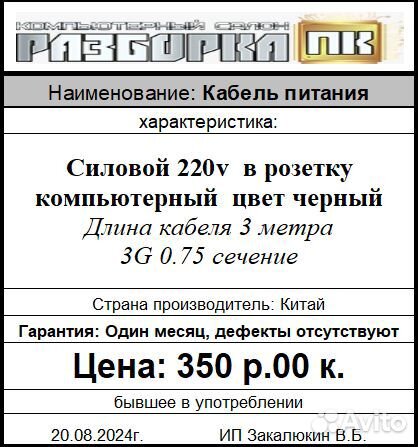 КОМПЬЮТЕРНЫЙ САЛОН
РАЗБОРКА ПК

Наименование: Кабель питания

характеристика:

Силовой 220v в розетку компьютерный цвет черный
Длина кабеля 3 метра
3G 0.75 сечение

Страна производитель: Китай

Гарантия: Один месяц, дефекты отсутствуют

Цена: 350 р.00 к.

бывшее в употреблении

Avito

20.08.2024г. ИП Закалюкин В.Б.